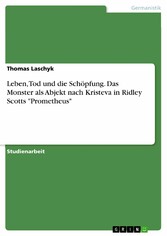 Germanistik

Thomas Laschyk

Leben, Tod und die Schöpfung. Das Monster als Abjekt nach Kristeva in Ridley Scotts "Prometheus"

Studienarbeit

GRIN